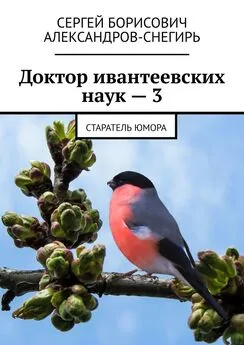 СЕРГЕЙ БОРИСОВИЧ
АЛЕКСАНДРОВ-СНЕГИРЬ

Доктор ивантеевских наук — 3

СТАРАТЕЛЬ ЮМОРА